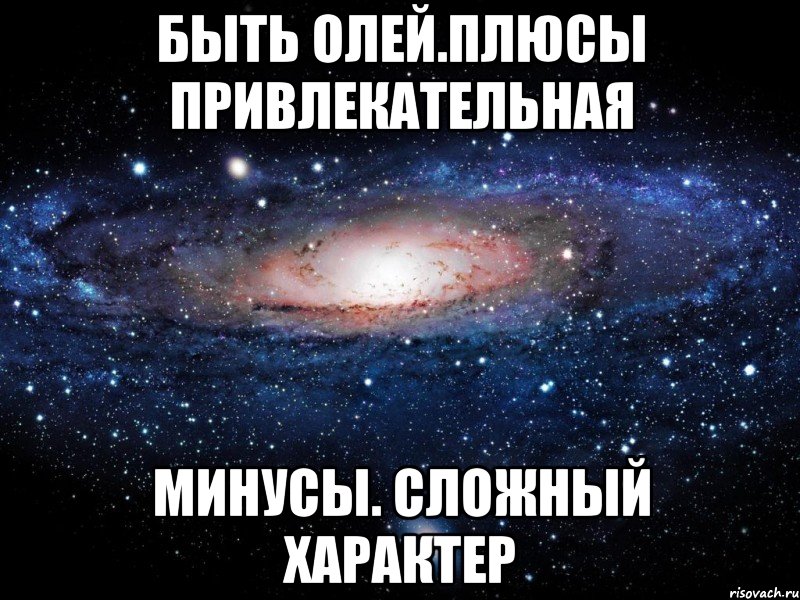 БЫТЬ ОЛЕЙ.ПЛЮСЫ ПРИВЛЕКАТЕЛЬНАЯ

МИНУСЫ. СЛОЖНЫЙ ХАРАКТЕР

risovach.ru